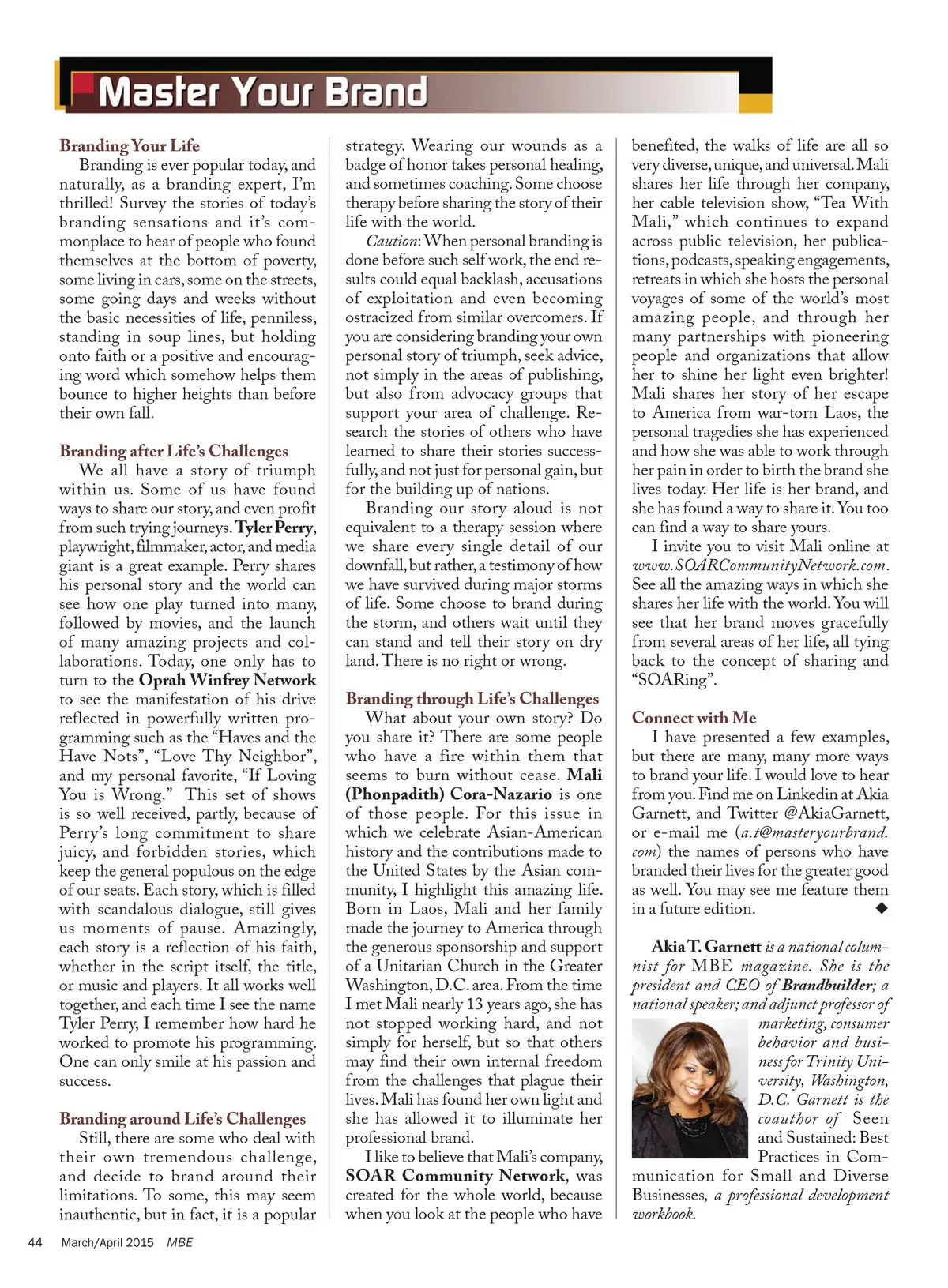 Master Your Brand

Branding Your Life
Branding is ever popular today, and naturally, as a branding expert, I'm thrilled! Survey the stories of today's branding sensations and it's commonplace to hear of people who found themselves at the bottom of poverty, some living in cars, some on the streets, some going days and weeks without the basic necessities of life, penniless, standing in soup lines, but holding onto faith or a positive and encouraging word which somehow helps them bounce to higher heights than before their own fall.

Branding after Life's Challenges
We all have a story of triumph within us. Some of us have found ways to share our story, and even profit from such trying journeys. Tyler Perry, playwright, filmmaker, actor, and media giant is a great example. Perry shares his personal story and the world can see how one play turned into many, followed by movies, and the launch of many amazing projects and collaborations. Today, one only has to turn to the Oprah Winfrey Network to see the manifestation of his drive reflected in powerfully written programming such as the "Haves and the Have Nots", "Love Thy Neighbor", and my personal favorite, "If Loving You is Wrong." This set of shows is so well received, partly, because of Perry's long commitment to share juicy, and forbidden stories, which keep the general populous on the edge of our seats. Each story, which is filled with scandalous dialogue, still gives us moments of pause. Amazingly, each story is a reflection of his faith, whether in the script itself, the title, or music and players. It all works well together, and each time I see the name Tyler Perry, I remember how hard he worked to promote his programming. One can only smile at his passion and success.

Branding around Life's Challenges
Still, there are some who deal with their own tremendous challenge, and decide to brand around their limitations. To some, this may seem inauthentic, but in fact, it is a popular strategy. Wearing our wounds as a badge of honor takes personal healing, and sometimes coaching. Some choose therapy before sharing the story of their life with the world.

Caution: When personal branding is done before such self work, the end results could equal backlash, accusations of exploitation and even becoming ostracized from similar overcomers. If you are considering branding your own personal story of triumph, seek advice, not simply in the areas of publishing, but also from advocacy groups that support your area of challenge. Research the stories of others who have learned to share their stories successfully, and not just for personal gain, but for the building up of nations.

Branding our story aloud is not equivalent to a therapy session where we share every single detail of our downfall, but rather, a testimony of how we have survived during major storms of life. Some choose to brand during the storm, and others wait until they can stand and tell their story on dry land. There is no right or wrong.

Branding through Life's Challenges
What about your own story? Do you share it? There are some people who have a fire within them that seems to burn without cease. Mali (Phonpadith) Cora-Nazario is one of those people. For this issue in which we celebrate Asian-American history and the contributions made to the United States by the Asian community, I highlight this amazing life. Born in Laos, Mali and her family made the journey to America through the generous sponsorship and support of a Unitarian Church in the Greater Washington, D.C. area. From the time I met Mali nearly 13 years ago, she has not stopped working hard, and not simply for herself, but so that others may find their own internal freedom from the challenges that plague their lives. Mali has found her own light and she has allowed it to illuminate her professional brand.

I like to believe that Mali's company, SOAR Community Network, was created for the whole world, because when you look at the people who have benefited, the walks of life are all so very diverse, unique, and universal. Mali shares her life through her company, her cable television show, "Tea With Mali," which continues to expand across public television, her publications, podcasts, speaking engagements, retreats in which she hosts the personal voyages of some of the world's most amazing people, and through her many partnerships with pioneering people and organizations that allow her to shine her light even brighter! Mali shares her story of her escape to America from war-torn Laos, the personal tragedies she has experienced and how she was able to work through her pain in order to birth the brand she lives today. Her life is her brand, and she has found a way to share it. You too can find a way to share yours.

I invite you to visit Mali online at www.SOARCommunityNetwork.com. See all the amazing ways in which she shares her life with the world. You will see that her brand moves gracefully from several areas of her life, all tying back to the concept of sharing and "SOARing".

Connect with Me
I have presented a few examples, but there are many, many more ways to brand your life. I would love to hear from you. Find me on Linkedin at Akia Garnett, and Twitter @AkiaGarnett, or e-mail me (a.t@masteryourbrand.com) the names of persons who have branded their lives for the greater good as well. You may see me feature them in a future edition. ◆

Akia T. Garnett is a national columnist for MBE magazine. She is the president and CEO of Brandbuilder; a national speaker; and adjunct professor of marketing, consumer behavior and business for Trinity University, Washington, D.C. Garnett is the coauthor of Seen and Sustained: Best Practices in Communication for Small and Diverse Businesses, a professional development workbook.

44 March/April 2015 MBE